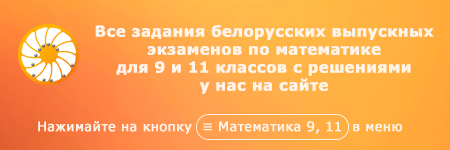 Все задания белорусских выпускных экзаменов по математике для 9 и 11 классов с решениями у нас на сайте

Нажимайте на кнопку ≡ Математика 9, 11 в меню